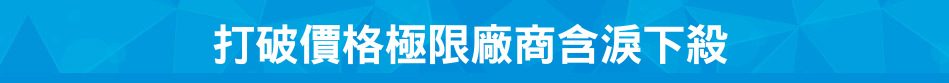 打破價格極限廠商含淚下殺